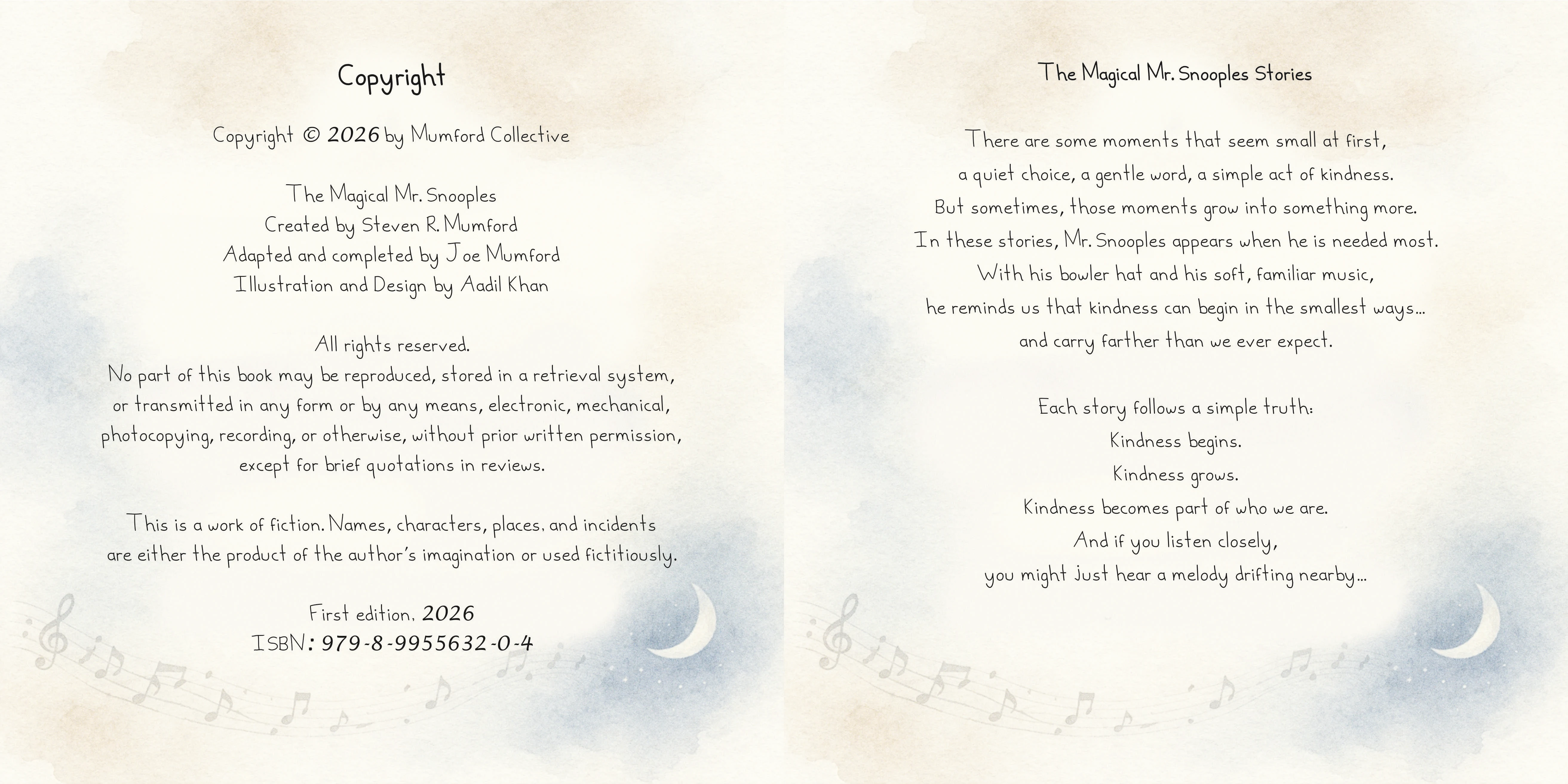 Copyright

Copyright © 2026 by Mumford Collective

The Magical Mr. Snooples
Created by Steven R. Mumford
Adapted and completed by Joe Mumford
Illustration and Design by Aadil Khan

All rights reserved.
No part of this book may be reproduced, stored in a retrieval system, or transmitted in any form or by any means, electronic, mechanical, photocopying, recording, or otherwise, without prior written permission, except for brief quotations in reviews.

This is a work of fiction. Names, characters, places, and incidents are either the product of the author's imagination or used fictitiously.

First edition, 2026
ISBN: 979-8-9955632-0-4

The Magical Mr. Snooples Stories

There are some moments that seem small at first,
a quiet choice, a gentle word, a simple act of kindness.
But sometimes, those moments grow into something more.
In these stories, Mr. Snooples appears when he is needed most.
With his bowler hat and his soft, familiar music,
he reminds us that kindness can begin in the smallest ways...
and carry farther than we ever expect.

Each story follows a simple truth:
Kindness begins.
Kindness grows.
Kindness becomes part of who we are.
And if you listen closely,
you might just hear a melody drifting nearby...